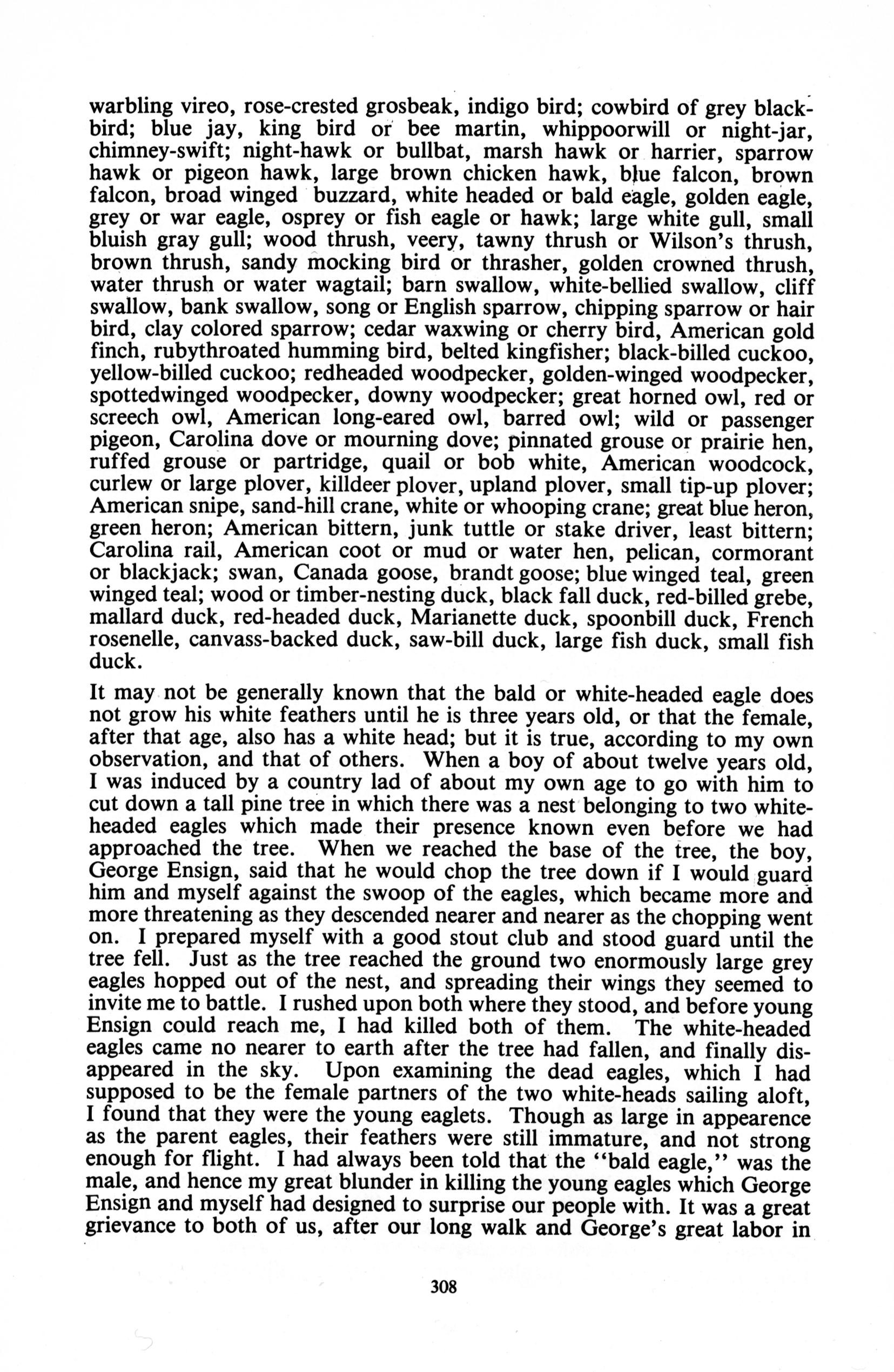 warbling vireo, rose-crested grosbeak, indigo bird; cowbird of grey blackbird; blue jay, king bird or bee martin, whippoorwill or night-jar, chimney-swift; night-hawk or bullbat, marsh hawk or harrier, sparrow hawk or pigeon hawk, large brown chicken hawk, blue falcon, brown falcon, broad winged buzzard, white headed or bald eagle, golden eagle, grey or war eagle, osprey or fish eagle or hawk; large white gull, small bluish gray gull; wood thrush, veery, tawny thrush or Wilson's thrush, brown thrush, sandy mocking bird or thrasher, golden crowned thrush, water thrush or water wagtail; barn swallow, white-bellied swallow, cliff swallow, bank swallow, song or English sparrow, chipping sparrow or hair bird, clay colored sparrow; cedar waxwing or cherry bird, American gold finch, rubythroated humming bird, belted kingfisher; black-billed cuckoo, yellow-billed cuckoo; redheaded woodpecker, golden-winged woodpecker, spottedwinged woodpecker, downy woodpecker; great horned owl, red or screech owl, American long-eared owl, barred owl; wild or passenger pigeon, Carolina dove or mourning dove; pinnated grouse or prairie hen, ruffed grouse or partridge, quail or bob white, American woodcock, curlew or large plover, killdeer plover, upland plover, small tip-up plover; American snipe, sand-hill crane, white or whooping crane; great blue heron, green heron; American bittern, junk tuttle or stake driver, least bittern; Carolina rail, American coot or mud or water hen, pelican, cormorant or blackjack; swan, Canada goose, brandt goose; blue winged teal, green winged teal; wood or timber-nesting duck, black fall duck, red-billed grebe, mallard duck, red-headed duck, Marianette duck, spoonbill duck, French rosenelle, canvass-backed duck, saw-bill duck, large fish duck, small fish duck.

It may not be generally known that the bald or white-headed eagle does not grow his white feathers until he is three years old, or that the female, after that age, also has a white head; but it is true, according to my own observation, and that of others. When a boy of about twelve years old, I was induced by a country lad of about my own age to go with him to cut down a tall pine tree in which there was a nest belonging to two white-headed eagles which made their presence known even before we had approached the tree. When we reached the base of the tree, the boy, George Ensign, said that he would chop the tree down if I would guard him and myself against the swoop of the eagles, which became more and more threatening as they descended nearer and nearer as the chopping went on. I prepared myself with a good stout club and stood guard until the tree fell. Just as the tree reached the ground two enormously large grey eagles hopped out of the nest, and spreading their wings they seemed to invite me to battle. I rushed upon both where they stood, and before young Ensign could reach me, I had killed both of them. The white-headed eagles came no nearer to earth after the tree had fallen, and finally disappeared in the sky. Upon examining the dead eagles, which I had supposed to be the female partners of the two white-heads sailing aloft, I found that they were the young eaglets. Though as large in appearence as the parent eagles, their feathers were still immature, and not strong enough for flight. I had always been told that the "bald eagle," was the male, and hence my great blunder in killing the young eagles which George Ensign and myself had designed to surprise our people with. It was a great grievance to both of us, after our long walk and George's great labor in

308